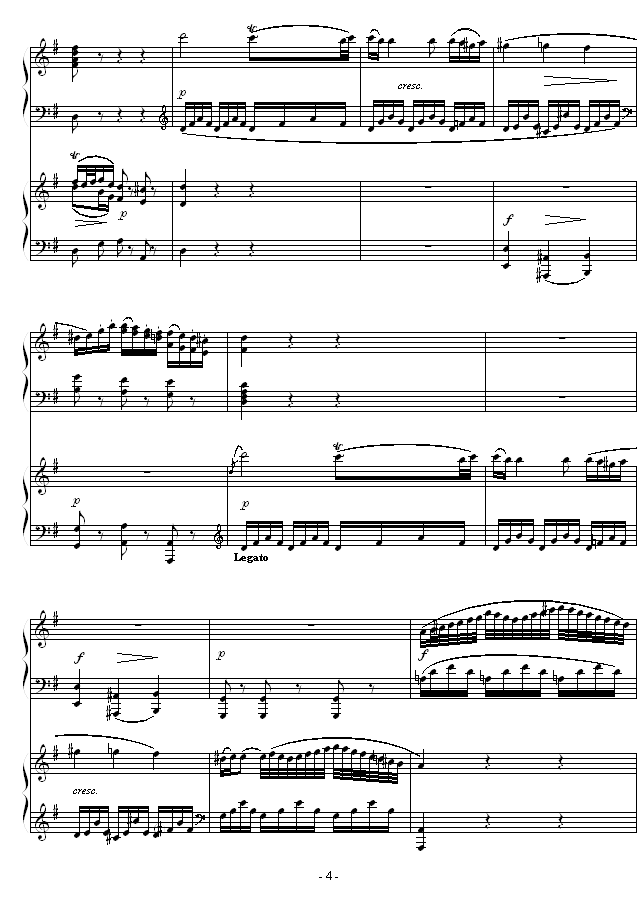 p
cresc.
p
f
p
p
Legato
f
p
f
cresc.
- 4 -